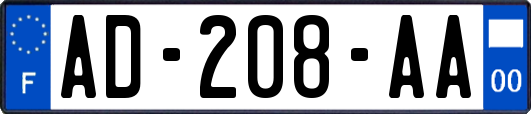 F

AD-208-AA

00